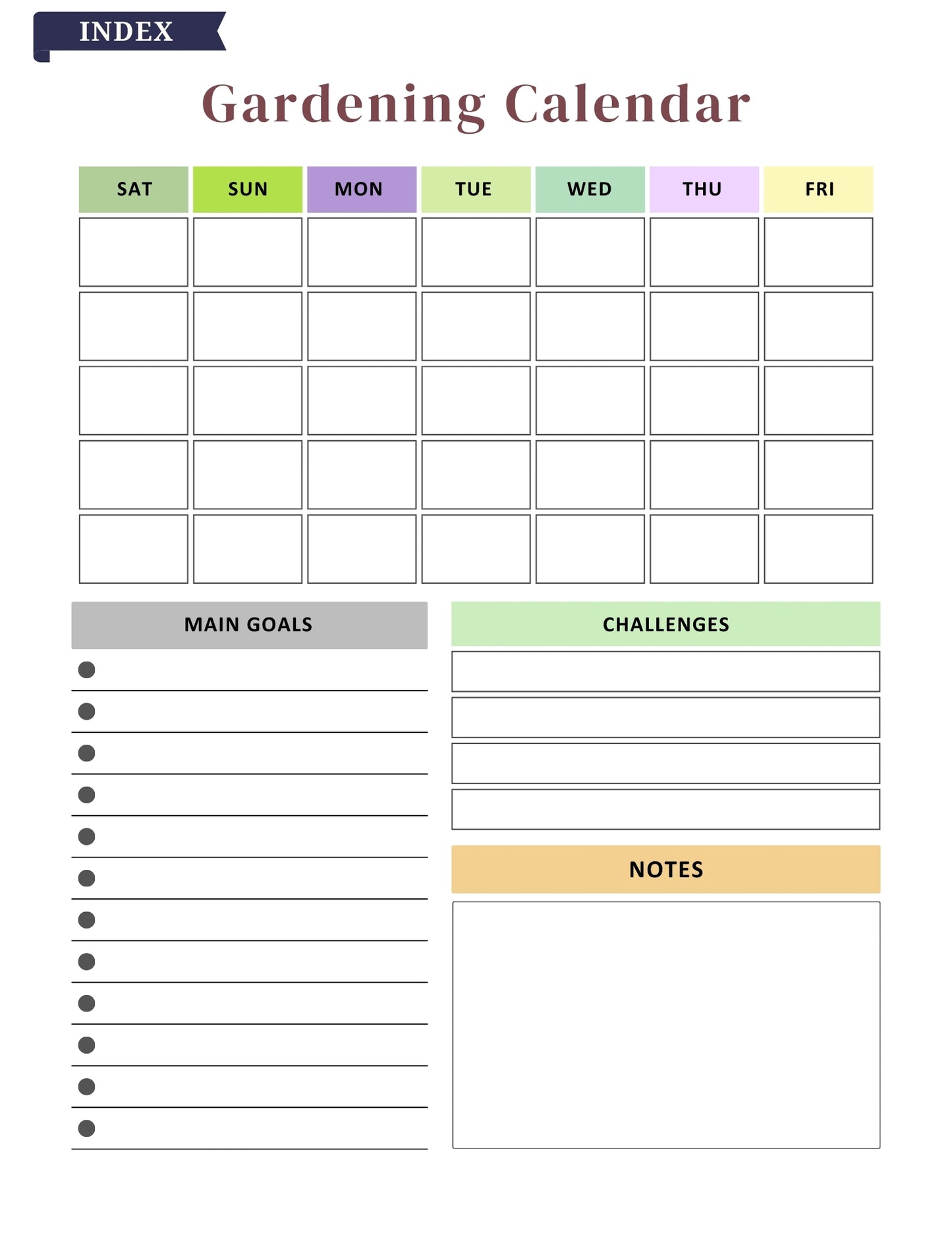 INDEX

Gardening Calendar

| SAT | SUN | MON | TUE | WED | THU | FRI |
|---|---|---|---|---|---|---|
| | | | | | | |
| | | | | | | |
| | | | | | | |
| | | | | | | |
| | | | | | | |

MAIN GOALS

CHALLENGES

NOTES